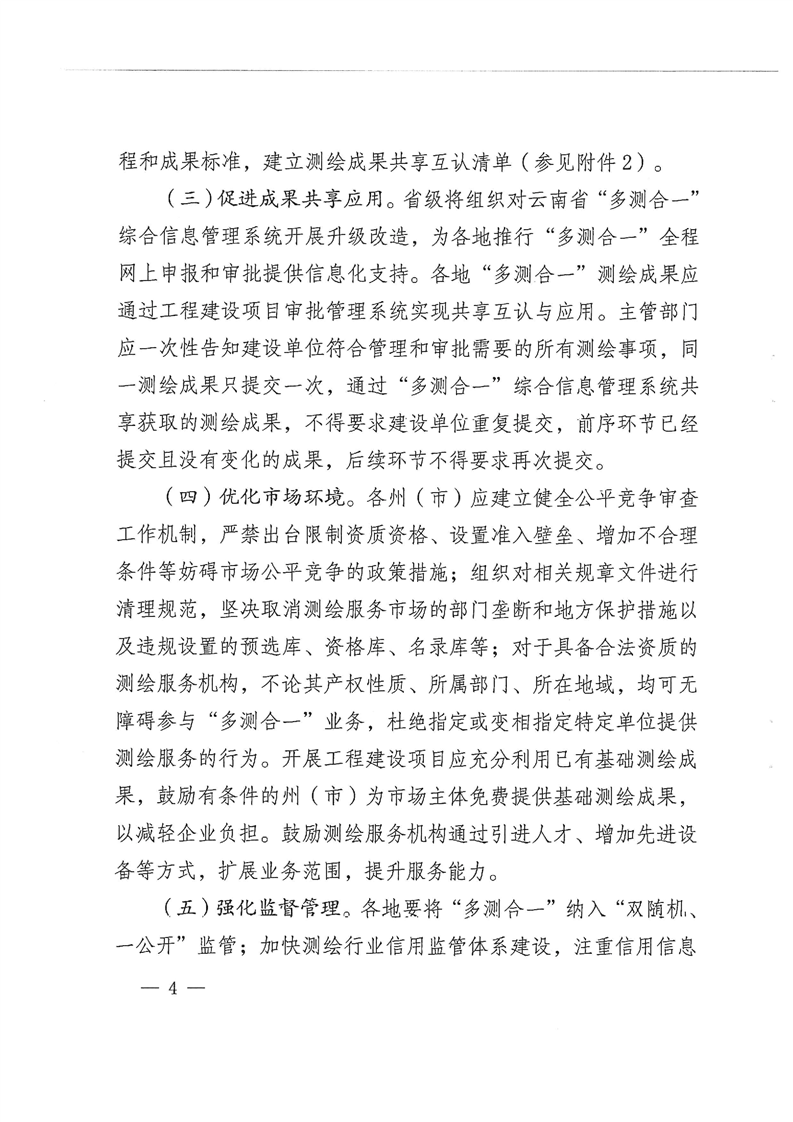 程和成果标准，建立测绘成果共享互认清单（参见附件2）。

（三）促进成果共享应用。省级将组织对云南省“多测合一”综合信息管理系统开展升级改造，为各地推行“多测合一”全程网上申报和审批提供信息化支持。各地“多测合一”测绘成果应通过工程建设项目审批管理系统实现共享互认与应用。主管部门应一次性告知建设单位符合管理和审批需要的所有测绘事项，同一测绘成果只提交一次，通过“多测合一”综合信息管理系统共享获取的测绘成果，不得要求建设单位重复提交，前序环节已经提交且没有变化的成果，后续环节不得要求再次提交。

（四）优化市场环境。各州（市）应建立健全公平竞争审查工作机制，严禁出台限制资质资格、设置准入壁垒、增加不合理条件等妨碍市场公平竞争的政策措施；组织对相关规章文件进行清理规范，坚决取消测绘服务市场的部门垄断和地方保护措施以及违规设置的预选库、资格库、名录库等；对于具备合法资质的测绘服务机构，不论其产权性质、所属部门、所在地域，均可无障碍参与“多测合一”业务，杜绝指定或变相指定特定单位提供测绘服务的行为。开展工程建设项目应充分利用已有基础测绘成果，鼓励有条件的州（市）为市场主体免费提供基础测绘成果，以减轻企业负担。鼓励测绘服务机构通过引进人才、增加先进设备等方式，扩展业务范围，提升服务能力。

（五）强化监督管理。各地要将“多测合一”纳入“双随机、一公开”监管；加快测绘行业信用监管体系建设，注重信用信息

— 4 —